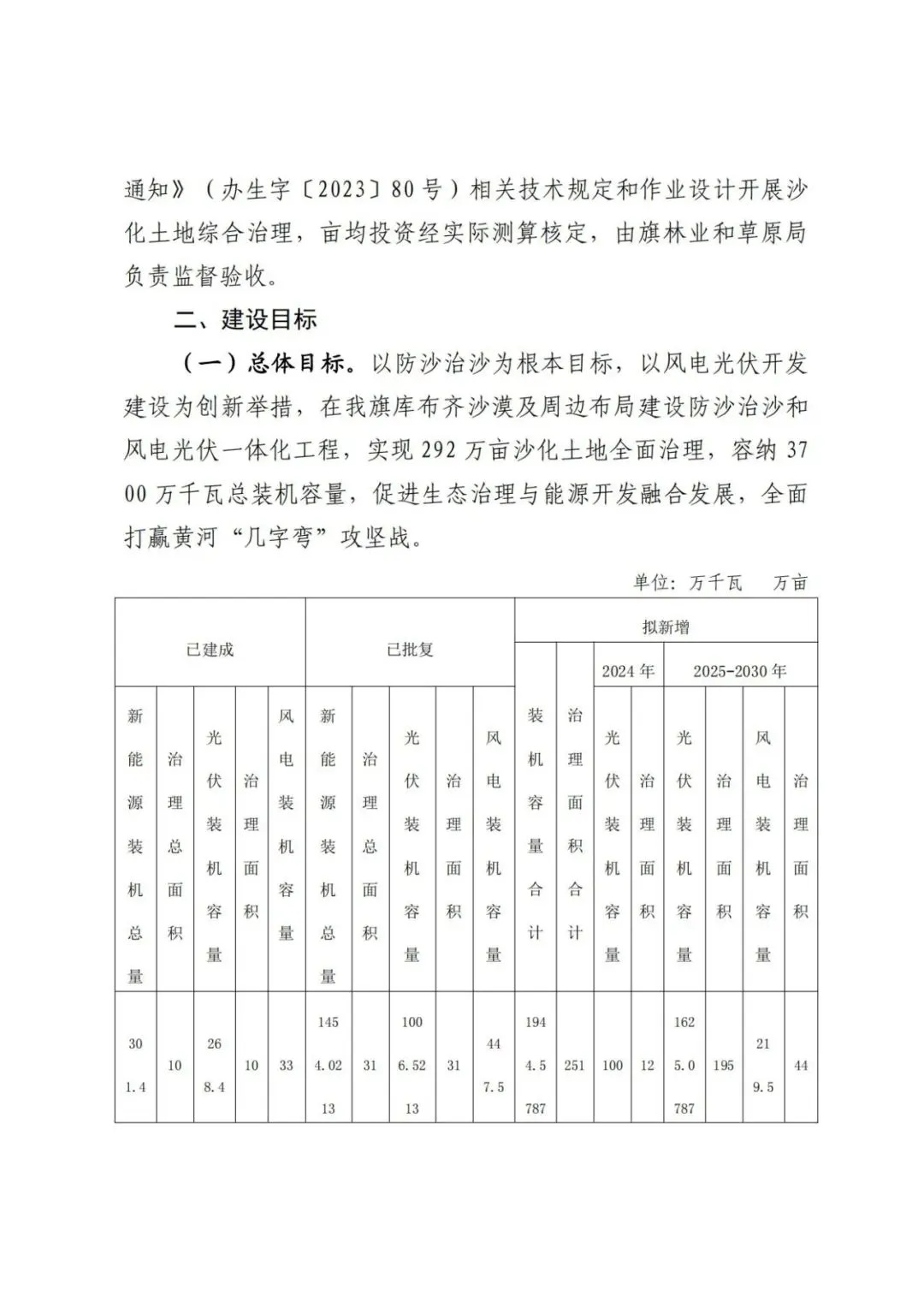 通知》（办生字〔2023〕80号）相关技术规定和作业设计开展沙化土地综合治理，亩均投资经实际测算核定，由旗林业和草原局负责监督验收。

二、建设目标

（一）总体目标。以防沙治沙为根本目标，以风电光伏开发建设为创新举措，在我旗库布齐沙漠及周边布局建设防沙治沙和风电光伏一体化工程，实现292万亩沙化土地全面治理，容纳3700万千瓦总装机容量，促进生态治理与能源开发融合发展，全面打赢黄河“几字弯”攻坚战。

单位：万千瓦　万亩

| 已建成 | | | | | 已批复 | | | | | 拟新增 | | | | | | | |
|---|---|---|---|---|---|---|---|---|---|---|---|---|---|---|---|---|---|
| | | | | | | | | | | | | 2024年 | | 2025-2030年 | | | |
| 新能源装机总量 | 治理总面积 | 光伏装机容量 | 治理面积 | 风电装机容量 | 新能源装机总量 | 治理总面积 | 光伏装机容量 | 治理面积 | 风电装机容量 | 装机容量合计 | 治理面积合计 | 光伏装机容量 | 治理面积 | 光伏装机容量 | 治理面积 | 风电装机容量 | 治理面积 |
| 301.4 | 10 | 268.4 | 10 | 33 | 1454.0213 | 31 | 1006.5213 | 31 | 447.5 | 1944.5787 | 251 | 100 | 12 | 1625.0787 | 195 | 219.5 | 44 |